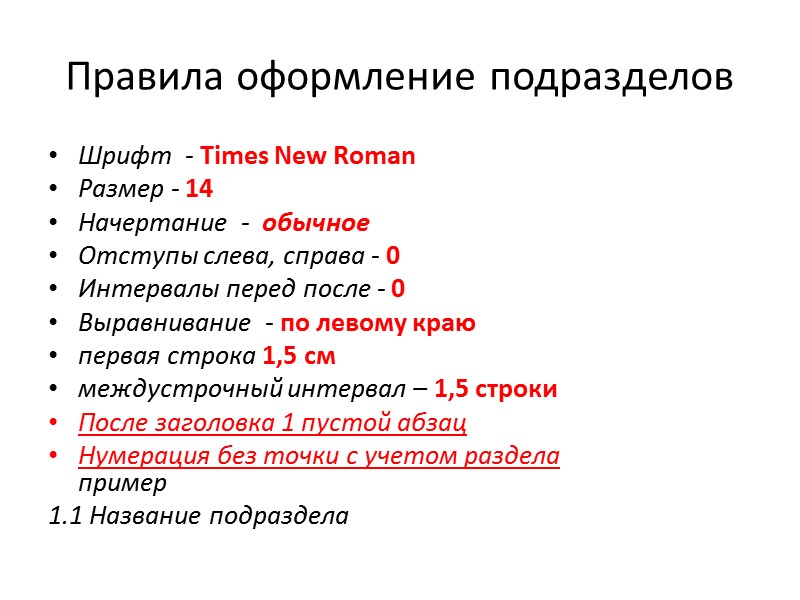 Правила оформление подразделов

• Шрифт - Times New Roman
• Размер - 14
• Начертание - обычное
• Отступы слева, справа - 0
• Интервалы перед после - 0
• Выравнивание - по левому краю
• первая строка 1,5 см
• междустрочный интервал – 1,5 строки
• После заголовка 1 пустой абзац
• Нумерация без точки с учетом раздела пример

1.1 Название подраздела